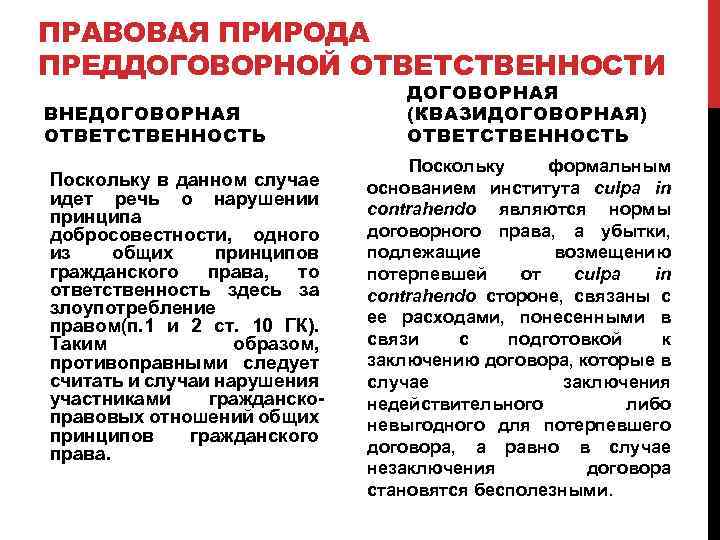 ПРАВОВАЯ ПРИРОДА ПРЕДДОГОВОРНОЙ ОТВЕТСТВЕННОСТИ

ВНЕДОГОВОРНАЯ ОТВЕТСТВЕННОСТЬ

Поскольку в данном случае идет речь о нарушении принципа добросовестности, одного из общих принципов гражданского права, то ответственность здесь за злоупотребление правом(п.1 и 2 ст. 10 ГК). Таким образом, противоправными следует считать и случаи нарушения участниками гражданско-правовых отношений общих принципов гражданского права.

ДОГОВОРНАЯ (КВАЗИДОГОВОРНАЯ) ОТВЕТСТВЕННОСТЬ

Поскольку формальным основанием института culpa in contrahendo являются нормы договорного права, а убытки, подлежащие возмещению потерпевшей от culpa in contrahendo стороне, связаны с ее расходами, понесенными в связи с подготовкой к заключению договора, которые в случае заключения недействительного либо невыгодного для потерпевшего договора, а равно в случае незаключения договора становятся бесполезными.